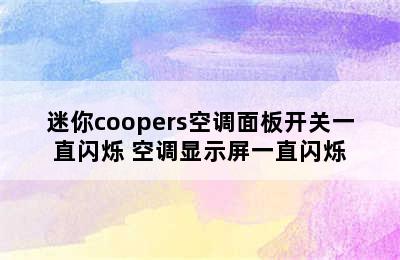 迷你coopers空调面板开关一直闪烁 空调显示屏一直闪烁